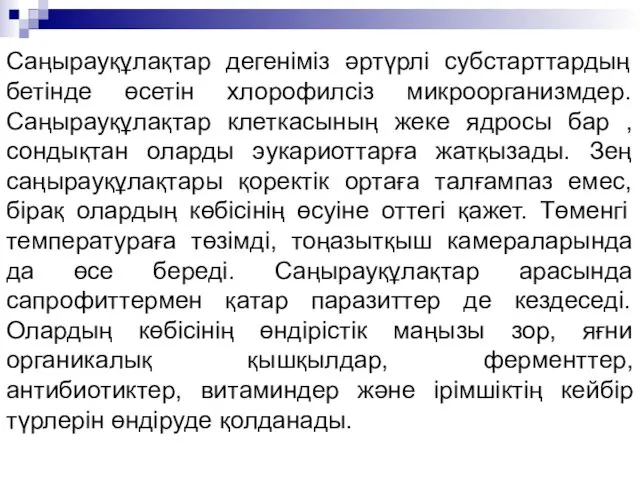 Саңырауқұлақтар дегеніміз әртүрлі субстарттардың бетінде өсетін хлорофилсіз микроорганизмдер. Саңырауқұлақтар клеткасының жеке ядросы бар , сондықтан оларды эукариоттарға жатқызады. Зең саңырауқұлақтары қоректік ортаға талғампаз емес, бірақ олардың көбісінің өсуіне оттегі қажет. Төменгі температураға төзімді, тоңазытқыш камераларында да өсе береді. Саңырауқұлақтар арасында сапрофиттермен қатар паразиттер де кездеседі. Олардың көбісінің өндірістік маңызы зор, яғни органикалық қышқылдар, ферменттер, антибиотиктер, витаминдер және ірімшіктің кейбір түрлерін өндіруде қолданады.